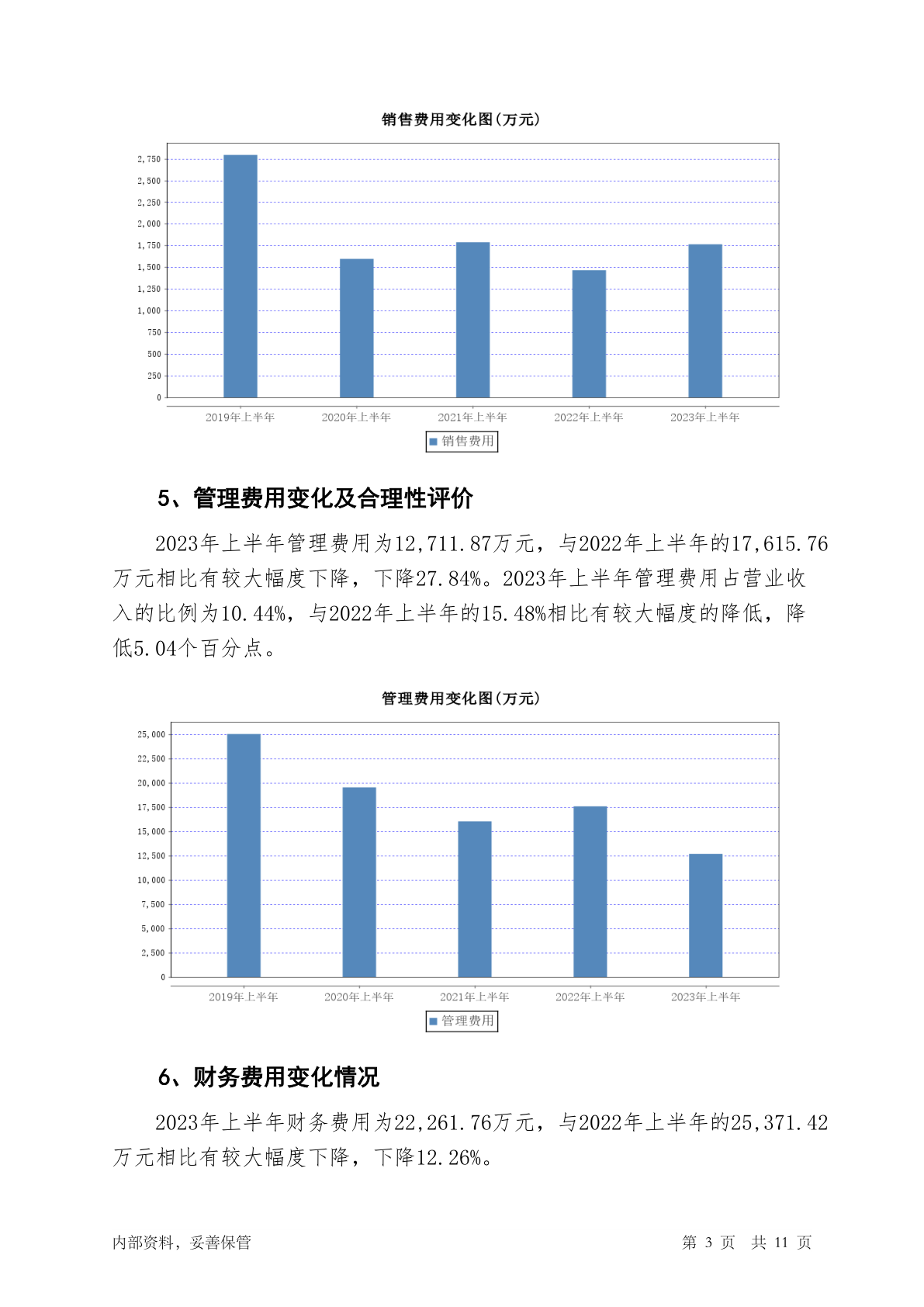 销售费用变化图(万元)

2,750
2,500
2,250
2,000
1,750
1,500
1,250
1,000
750
500
250
0

2019年上半年 2020年上半年 2021年上半年 2022年上半年 2023年上半年

销售费用

5、管理费用变化及合理性评价

2023年上半年管理费用为12,711.87万元，与2022年上半年的17,615.76万元相比有较大幅度下降，下降27.84%。2023年上半年管理费用占营业收入的比例为10.44%，与2022年上半年的15.48%相比有较大幅度的降低，降低5.04个百分点。

管理费用变化图(万元)

25,000
22,500
20,000
17,500
15,000
12,500
10,000
7,500
5,000
2,500
0

2019年上半年 2020年上半年 2021年上半年 2022年上半年 2023年上半年

管理费用

6、财务费用变化情况

2023年上半年财务费用为22,261.76万元，与2022年上半年的25,371.42万元相比有较大幅度下降，下降12.26%。

内部资料，妥善保管

第 3 页 共 11 页